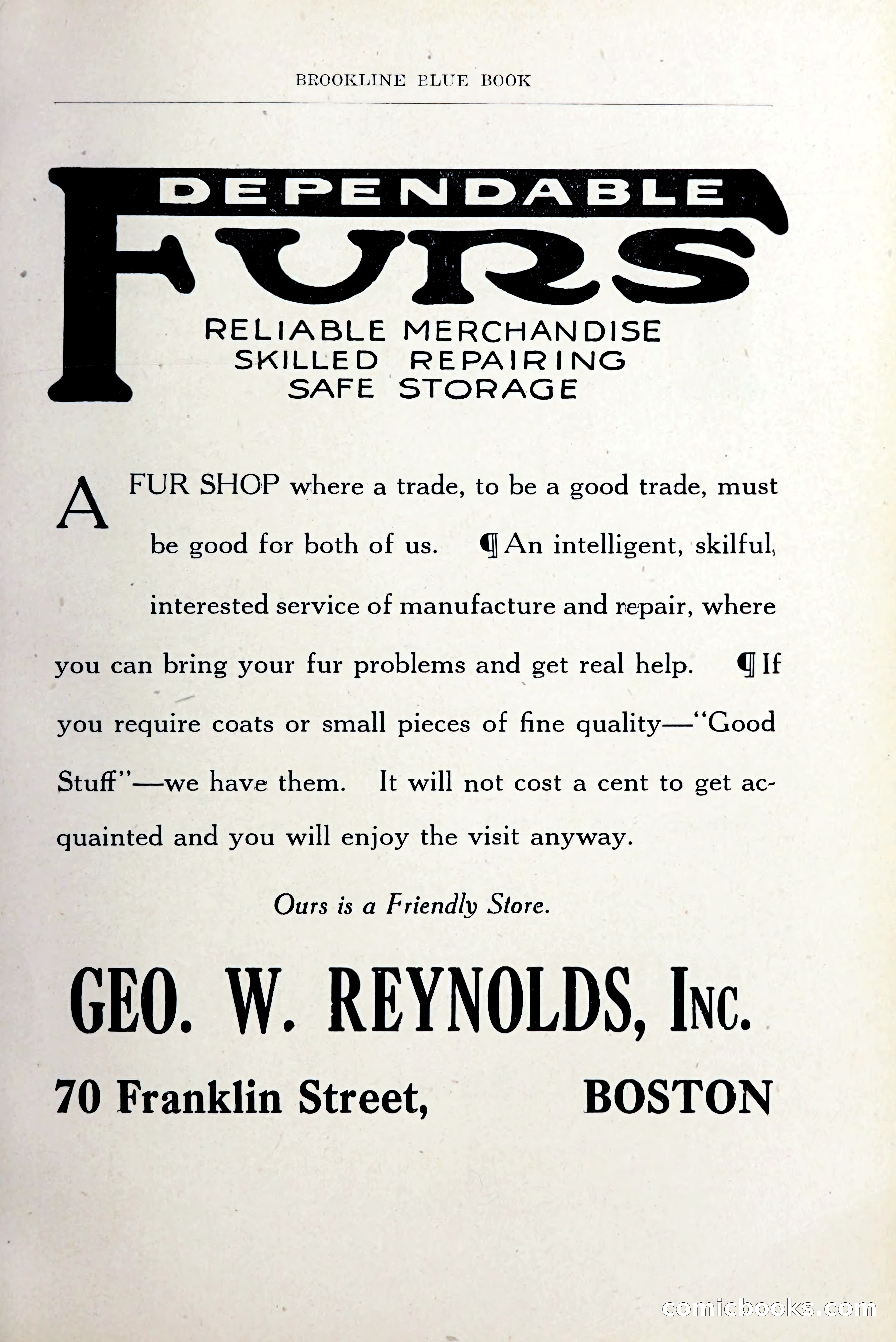 BROOKLINE BLUE BOOK

DEPENDABLE
FURS
RELIABLE MERCHANDISE
SKILLED REPAIRING
SAFE STORAGE

A FUR SHOP where a trade, to be a good trade, must be good for both of us. ¶ An intelligent, skilful, interested service of manufacture and repair, where you can bring your fur problems and get real help. ¶ If you require coats or small pieces of fine quality—"Good Stuff"—we have them. It will not cost a cent to get acquainted and you will enjoy the visit anyway.

Ours is a Friendly Store.

GEO. W. REYNOLDS, INC.

70 Franklin Street, BOSTON

comicbooks.com